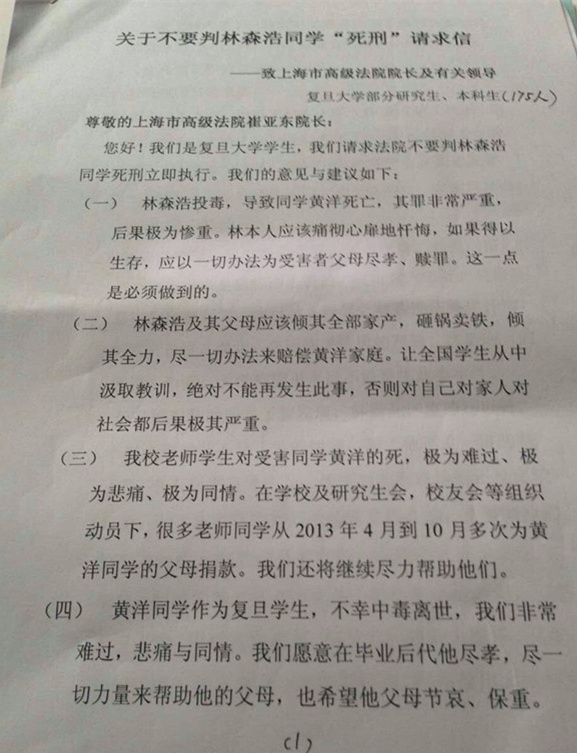 关于不要判林森浩同学“死刑”请求信

——致上海市高级法院院长及有关领导

复旦大学部分研究生、本科生(175人)

尊敬的上海市高级法院崔亚东院长：

您好！我们是复旦大学学生，我们请求法院不要判林森浩同学死刑立即执行。我们的意见与建议如下：

（一） 林森浩投毒，导致同学黄洋死亡，其罪非常严重，后果极为惨重。林本人应该痛彻心扉地忏悔，如果得以生存，应以一切办法为受害者父母尽孝、赎罪。这一点是必须做到的。

（二） 林森浩及其父母应该倾其全部家产，砸锅卖铁，倾其全力，尽一切办法来赔偿黄洋家庭。让全国学生从中汲取教训，绝对不能再发生此事，否则对自己对家人对社会都后果极其严重。

（三） 我校老师学生对受害同学黄洋的死，极为难过、极为悲痛、极为同情。在学校及研究生会，校友会等组织动员下，很多老师同学从 2013 年 4 月到 10 月多次为黄洋同学的父母捐款。我们还将继续尽力帮助他们。

（四） 黄洋同学作为复旦学生，不幸中毒离世，我们非常难过，悲痛与同情。我们愿意在毕业后代他尽孝，尽一切力量来帮助他的父母，也希望他父母节哀、保重。

(1)